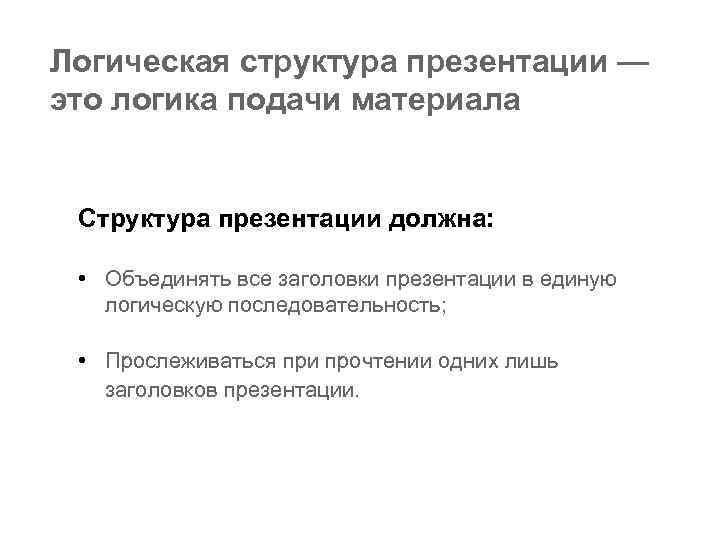 Логическая структура презентации — это логика подачи материала

Структура презентации должна:

• Объединять все заголовки презентации в единую логическую последовательность;

• Прослеживаться при прочтении одних лишь заголовков презентации.